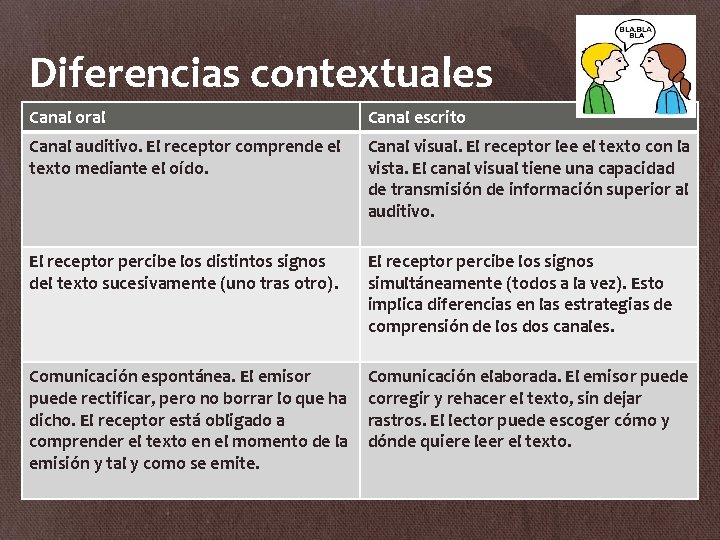 Diferencias contextuales

BLA,BLA BLA

| Canal oral | Canal escrito |
|---|---|
| Canal auditivo. El receptor comprende el texto mediante el oído. | Canal visual. El receptor lee el texto con la vista. El canal visual tiene una capacidad de transmisión de información superior al auditivo. |
| El receptor percibe los distintos signos del texto sucesivamente (uno tras otro). | El receptor percibe los signos simultáneamente (todos a la vez). Esto implica diferencias en las estrategias de comprensión de los dos canales. |
| Comunicación espontánea. El emisor puede rectificar, pero no borrar lo que ha dicho. El receptor está obligado a comprender el texto en el momento de la emisión y tal y como se emite. | Comunicación elaborada. El emisor puede corregir y rehacer el texto, sin dejar rastros. El lector puede escoger cómo y dónde quiere leer el texto. |